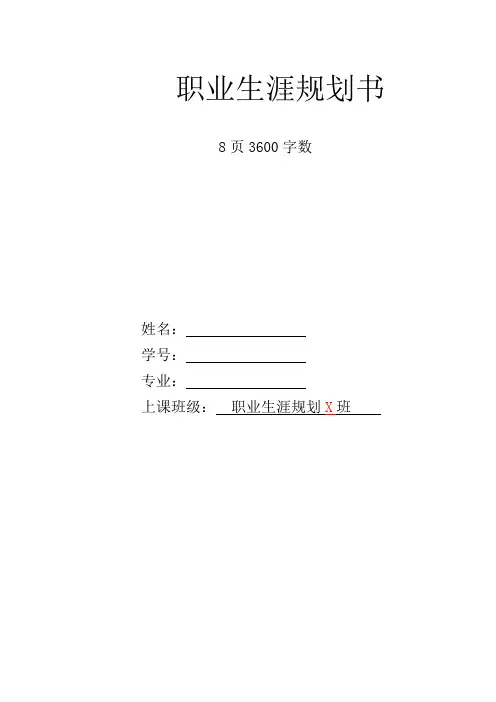 职业生涯规划书

8页3600字数

姓名：____

学号：____

专业：____

上课班级：职业生涯规划X班